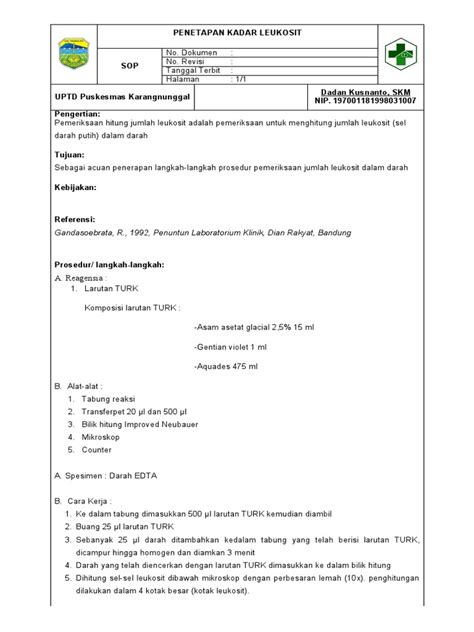 PENETAPAN KADAR LEUKOSIT

SOP

| No. Dokumen | : |
|---|---|
| No. Revisi | : |
| Tanggal Terbit | : |
| Halaman | : 1/1 |

UPTD Puskesmas Karangnunggal

Dadan Kusnanto, SKM
NIP. 197001181998031007

Pengertian:
Pemeriksaan hitung jumlah leukosit adalah pemeriksaan untuk menghitung jumlah leukosit (sel darah putih) dalam darah

Tujuan:
Sebagai acuan penerapan langkah-langkah prosedur pemeriksaan jumlah leukosit dalam darah

Kebijakan:

Referensi:
Gandasoebrata, R., 1992, Penuntun Laboratorium Klinik, Dian Rakyat, Bandung

Prosedur/ langkah-langkah:
A. Reagensia :
1. Larutan TURK

Komposisi larutan TURK :

-Asam asetat glacial 2,5% 15 ml

-Gentian violet 1 ml

-Aquades 475 ml

B. Alat-alat :
1. Tabung reaksi
2. Transferpet 20 µl dan 500 µl
3. Bilik hitung Improved Neubauer
4. Mikroskop
5. Counter

A. Spesimen : Darah EDTA

B. Cara Kerja :
1. Ke dalam tabung dimasukkan 500 µl larutan TURK kemudian diambil
2. Buang 25 µl larutan TURK
3. Sebanyak 25 µl darah ditambahkan kedalam tabung yang telah berisi larutan TURK, dicampur hingga homogen dan diamkan 3 menit
4. Darah yang telah diencerkan dengan larutan TURK dimasukkan ke dalam bilik hitung
5. Dihitung sel-sel leukosit dibawah mikroskop dengan perbesaran lemah (10x). penghitungan dilakukan dalam 4 kotak besar (kotak leukosit).